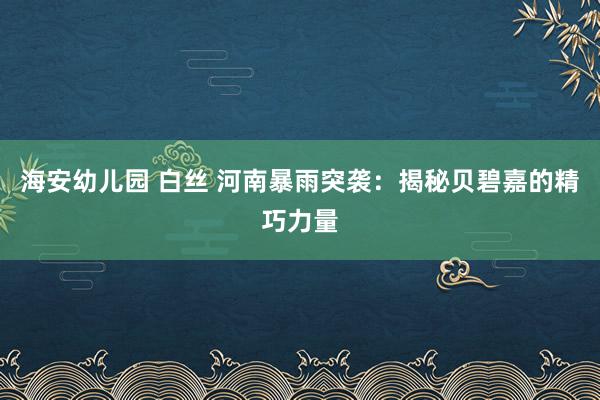 海安幼儿园 白丝 河南暴雨突袭：揭秘贝碧嘉的精巧力量